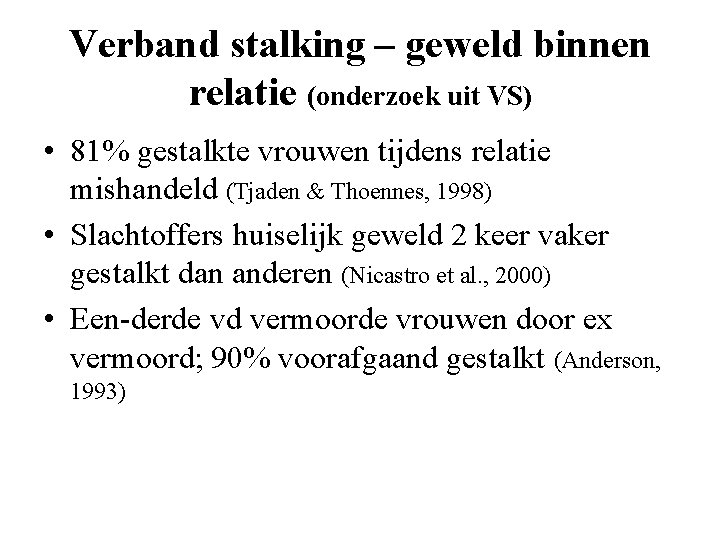 Verband stalking – geweld binnen relatie (onderzoek uit VS)

• 81% gestalkte vrouwen tijdens relatie mishandeld (Tjaden & Thoennes, 1998)
• Slachtoffers huiselijk geweld 2 keer vaker gestalkt dan anderen (Nicastro et al., 2000)
• Een-derde vd vermoorde vrouwen door ex vermoord; 90% voorafgaand gestalkt (Anderson, 1993)